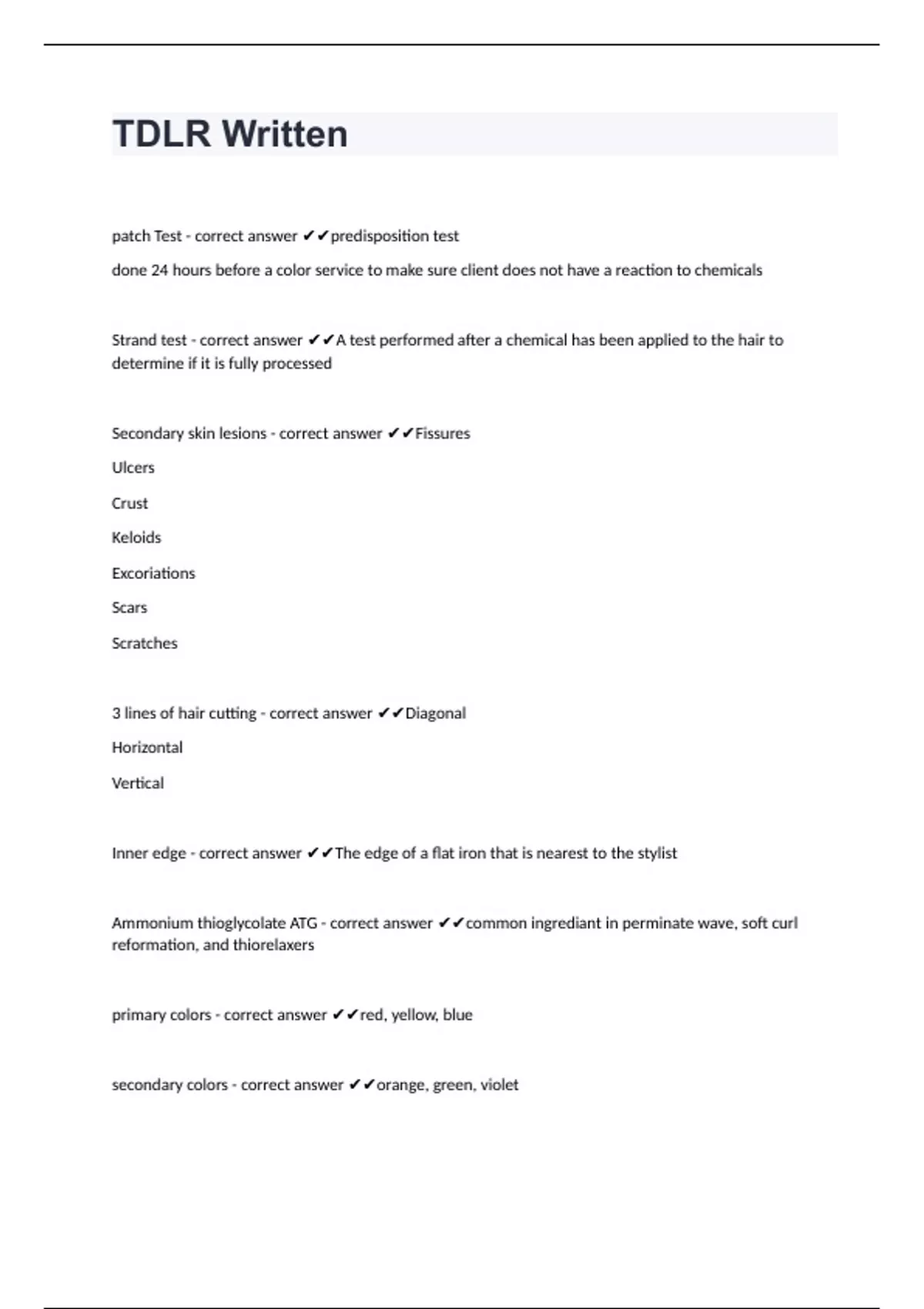 TDLR Written

patch Test - correct answer ✔✔predisposition test

done 24 hours before a color service to make sure client does not have a reaction to chemicals

Strand test - correct answer ✔✔A test performed after a chemical has been applied to the hair to determine if it is fully processed

Secondary skin lesions - correct answer ✔✔Fissures

Ulcers

Crust

Keloids

Excoriations

Scars

Scratches

3 lines of hair cutting - correct answer ✔✔Diagonal

Horizontal

Vertical

Inner edge - correct answer ✔✔The edge of a flat iron that is nearest to the stylist

Ammonium thioglycolate ATG - correct answer ✔✔common ingrediant in perminate wave, soft curl reformation, and thiorelaxers

primary colors - correct answer ✔✔red, yellow, blue

secondary colors - correct answer ✔✔orange, green, violet